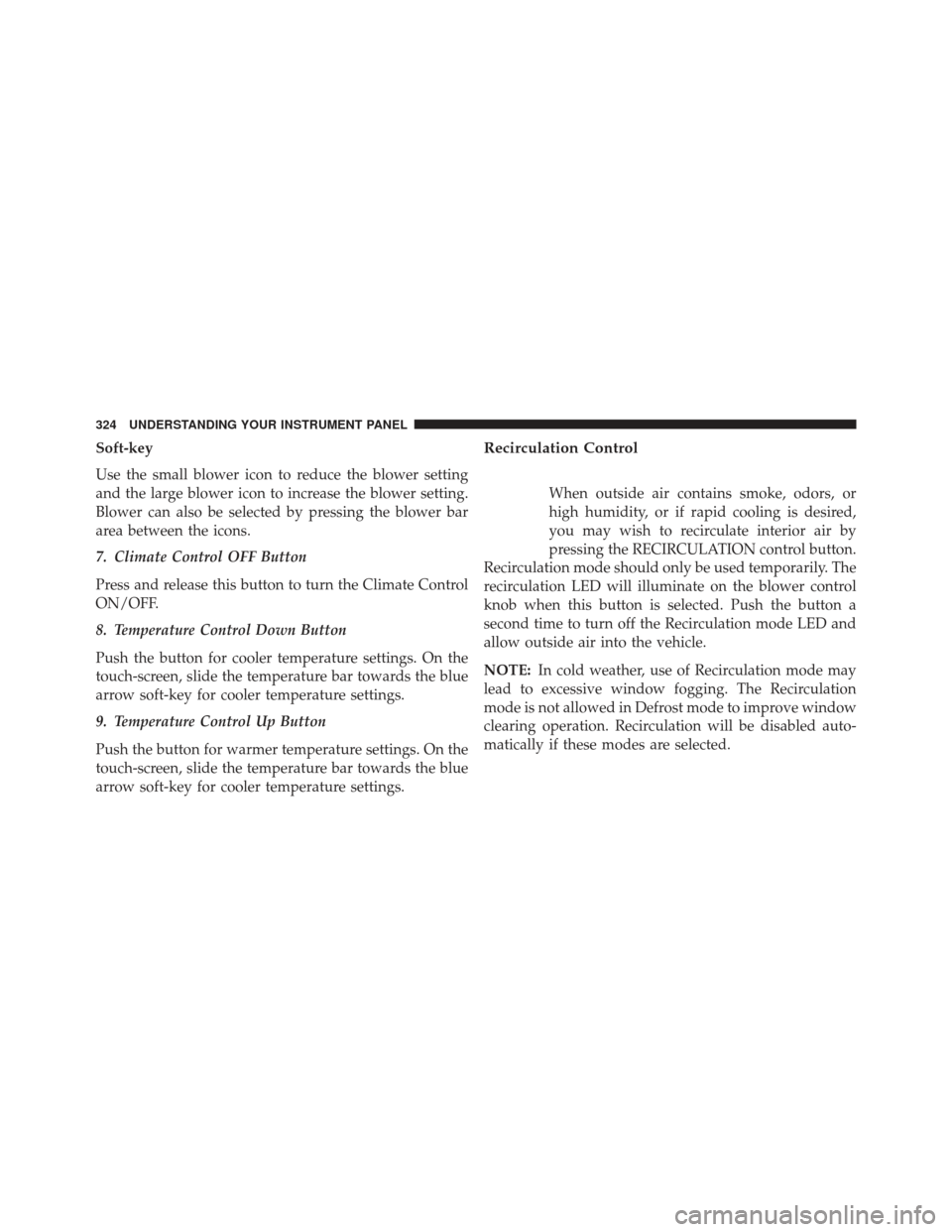 324 UNDERSTANDING YOUR INSTRUMENT PANEL

Soft-key

Use the small blower icon to reduce the blower setting and the large blower icon to increase the blower setting. Blower can also be selected by pressing the blower bar area between the icons.

7. Climate Control OFF Button

Press and release this button to turn the Climate Control ON/OFF.

8. Temperature Control Down Button

Push the button for cooler temperature settings. On the touch-screen, slide the temperature bar towards the blue arrow soft-key for cooler temperature settings.

9. Temperature Control Up Button

Push the button for warmer temperature settings. On the touch-screen, slide the temperature bar towards the blue arrow soft-key for cooler temperature settings.

Recirculation Control

When outside air contains smoke, odors, or high humidity, or if rapid cooling is desired, you may wish to recirculate interior air by pressing the RECIRCULATION control button. Recirculation mode should only be used temporarily. The recirculation LED will illuminate on the blower control knob when this button is selected. Push the button a second time to turn off the Recirculation mode LED and allow outside air into the vehicle.

NOTE: In cold weather, use of Recirculation mode may lead to excessive window fogging. The Recirculation mode is not allowed in Defrost mode to improve window clearing operation. Recirculation will be disabled automatically if these modes are selected.

carmanualsonline.info